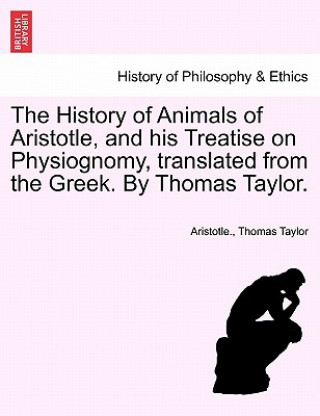 BRITISH LIBRARY

History of Philosophy & Ethics

The History of Animals of Aristotle, and his Treatise on Physiognomy, translated from the Greek. By Thomas Taylor.

Aristotle., Thomas Taylor